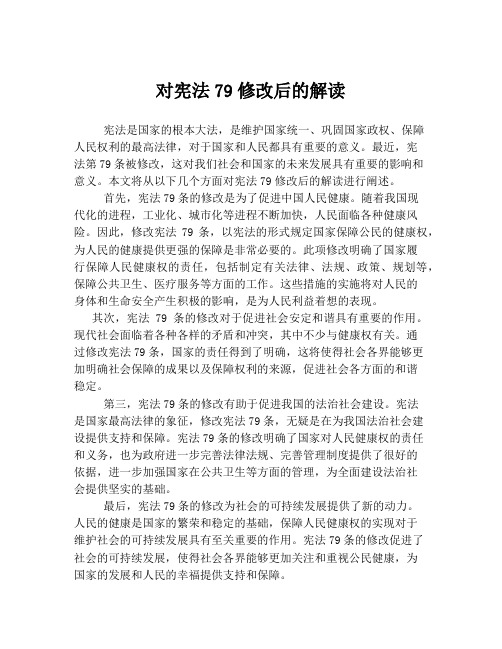 对宪法 79 修改后的解读

宪法是国家的根本大法，是维护国家统一、巩固国家政权、保障人民权利的最高法律，对于国家和人民都具有重要的意义。最近，宪法第 79 条被修改，这对我们社会和国家的未来发展具有重要的影响和意义。本文将从以下几个方面对宪法 79 修改后的解读进行阐述。

首先，宪法 79 条的修改是为了促进中国人民健康。随着我国现代化的进程，工业化、城市化等进程不断加快，人民面临各种健康风险。因此，修改宪法 79 条，以宪法的形式规定国家保障公民的健康权，为人民的健康提供更强的保障是非常必要的。此项修改明确了国家履行保障人民健康权的责任，包括制定有关法律、法规、政策、规划等，保障公共卫生、医疗服务等方面的工作。这些措施的实施将对人民的身体和生命安全产生积极的影响，是为人民利益着想的表现。

其次，宪法 79 条的修改对于促进社会安定和谐具有重要的作用。现代社会面临着各种各样的矛盾和冲突，其中不少与健康权有关。通过修改宪法 79 条，国家的责任得到了明确，这将使得社会各界能够更加明确社会保障的成果以及保障权利的来源，促进社会各方面的和谐稳定。

第三，宪法 79 条的修改有助于促进我国的法治社会建设。宪法是国家最高法律的象征，修改宪法 79 条，无疑是在为我国法治社会建设提供支持和保障。宪法 79 条的修改明确了国家对人民健康权的责任和义务，也为政府进一步完善法律法规、完善管理制度提供了很好的依据，进一步加强国家在公共卫生等方面的管理，为全面建设法治社会提供坚实的基础。

最后，宪法 79 条的修改为社会的可持续发展提供了新的动力。人民的健康是国家的繁荣和稳定的基础，保障人民健康权的实现对于维护社会的可持续发展具有至关重要的作用。宪法 79 条的修改促进了社会的可持续发展，使得社会各界能够更加关注和重视公民健康，为国家的发展和人民的幸福提供支持和保障。